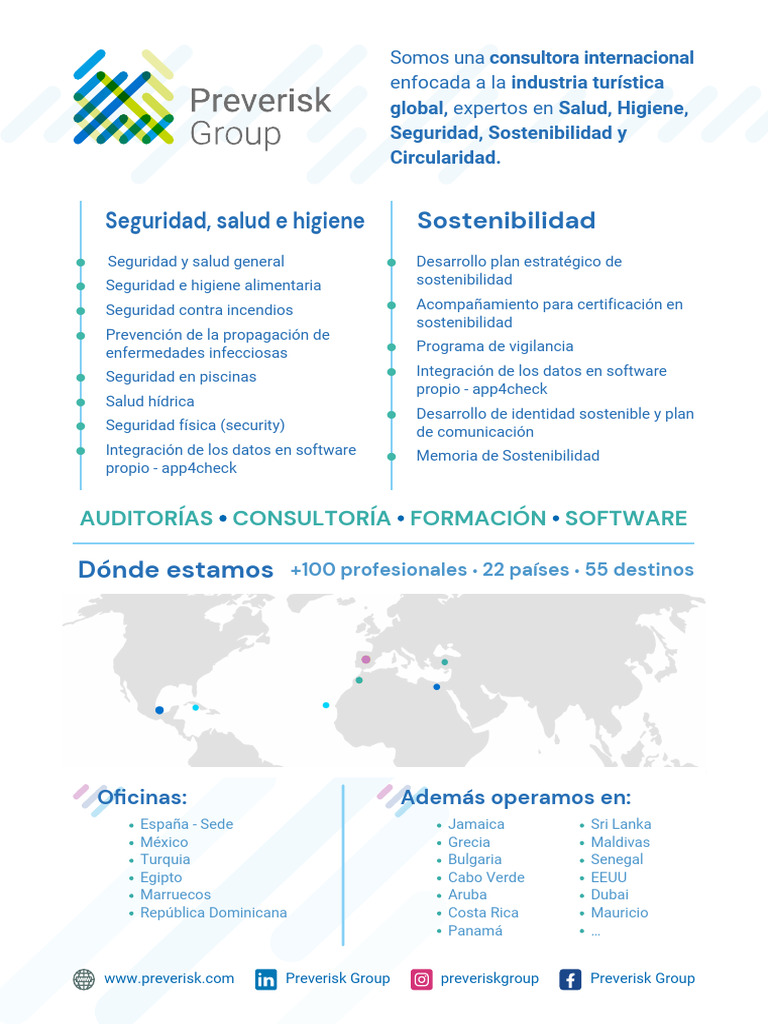 Preverisk Group

Somos una consultora internacional enfocada a la industria turística global, expertos en Salud, Higiene, Seguridad, Sostenibilidad y Circularidad.

Seguridad, salud e higiene

• Seguridad y salud general
• Seguridad e higiene alimentaria
• Seguridad contra incendios
• Prevención de la propagación de enfermedades infecciosas
• Seguridad en piscinas
• Salud hídrica
• Seguridad física (security)
• Integración de los datos en software propio - app4check

Sostenibilidad

• Desarrollo plan estratégico de sostenibilidad
• Acompañamiento para certificación en sostenibilidad
• Programa de vigilancia
• Integración de los datos en software propio - app4check
• Desarrollo de identidad sostenible y plan de comunicación
• Memoria de Sostenibilidad

AUDITORÍAS • CONSULTORÍA • FORMACIÓN • SOFTWARE

Dónde estamos +100 profesionales • 22 países • 55 destinos

Oficinas:

• España - Sede
• México
• Turquia
• Egipto
• Marruecos
• República Dominicana

Además operamos en:

• Jamaica
• Grecia
• Bulgaria
• Cabo Verde
• Aruba
• Costa Rica
• Panamá

• Sri Lanka
• Maldivas
• Senegal
• EEUU
• Dubai
• Mauricio
• ...

www.preverisk.com Preverisk Group preveriskgroup Preverisk Group